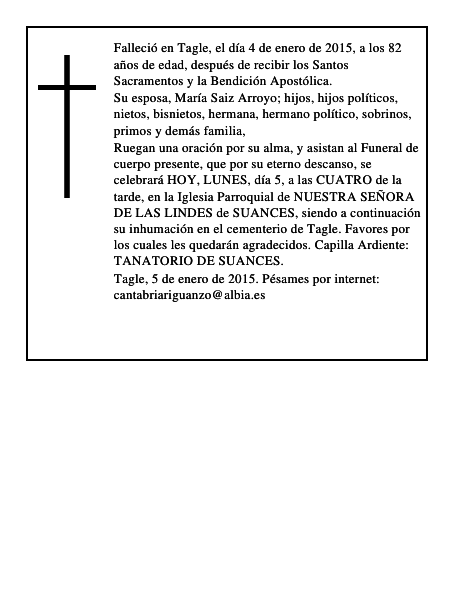 Falleció en Tagle, el día 4 de enero de 2015, a los 82 años de edad, después de recibir los Santos Sacramentos y la Bendición Apostólica.

Su esposa, María Saiz Arroyo; hijos, hijos políticos, nietos, bisnietos, hermana, hermano político, sobrinos, primos y demás familia,

Ruegan una oración por su alma, y asistan al Funeral de cuerpo presente, que por su eterno descanso, se celebrará HOY, LUNES, día 5, a las CUATRO de la tarde, en la Iglesia Parroquial de NUESTRA SEÑORA DE LAS LINDES de SUANCES, siendo a continuación su inhumación en el cementerio de Tagle. Favores por los cuales les quedarán agradecidos. Capilla Ardiente: TANATORIO DE SUANCES.

Tagle, 5 de enero de 2015. Pésames por internet: cantabriariguanzo@albia.es